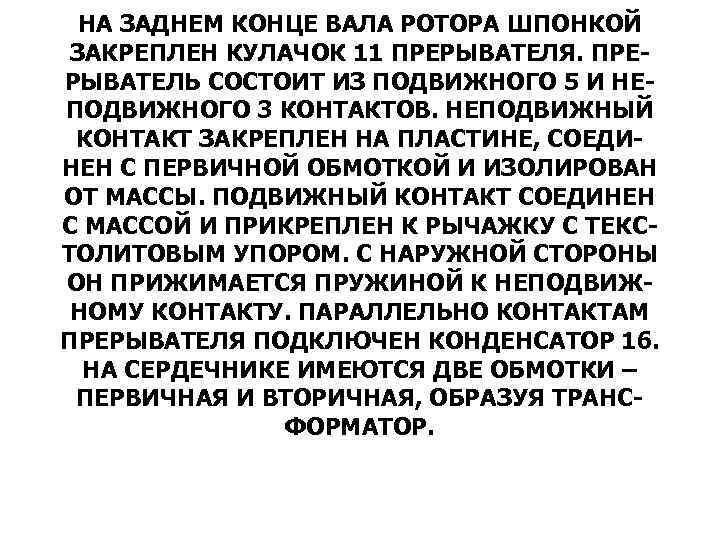 НА ЗАДНЕМ КОНЦЕ ВАЛА РОТОРА ШПОНКОЙ ЗАКРЕПЛЕН КУЛАЧОК 11 ПРЕРЫВАТЕЛЯ. ПРЕРЫВАТЕЛЬ СОСТОИТ ИЗ ПОДВИЖНОГО 5 И НЕПОДВИЖНОГО 3 КОНТАКТОВ. НЕПОДВИЖНЫЙ КОНТАКТ ЗАКРЕПЛЕН НА ПЛАСТИНЕ, СОЕДИНЕН С ПЕРВИЧНОЙ ОБМОТКОЙ И ИЗОЛИРОВАН ОТ МАССЫ. ПОДВИЖНЫЙ КОНТАКТ СОЕДИНЕН С МАССОЙ И ПРИКРЕПЛЕН К РЫЧАЖКУ С ТЕКСТОЛИТОВЫМ УПОРОМ. С НАРУЖНОЙ СТОРОНЫ ОН ПРИЖИМАЕТСЯ ПРУЖИНОЙ К НЕПОДВИЖНОМУ КОНТАКТУ. ПАРАЛЛЕЛЬНО КОНТАКТАМ ПРЕРЫВАТЕЛЯ ПОДКЛЮЧЕН КОНДЕНСАТОР 16. НА СЕРДЕЧНИКЕ ИМЕЮТСЯ ДВЕ ОБМОТКИ – ПЕРВИЧНАЯ И ВТОРИЧНАЯ, ОБРАЗУЯ ТРАНСФОРМАТОР.